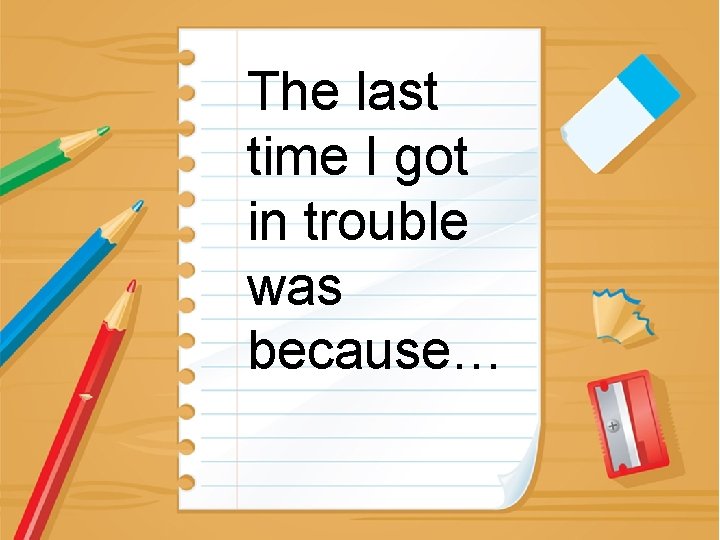 The last time I got in trouble was because…